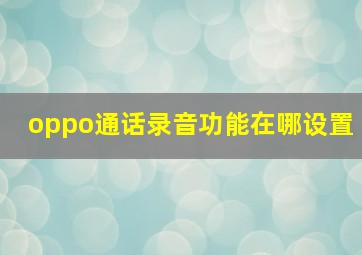 oppo通话录音功能在哪设置